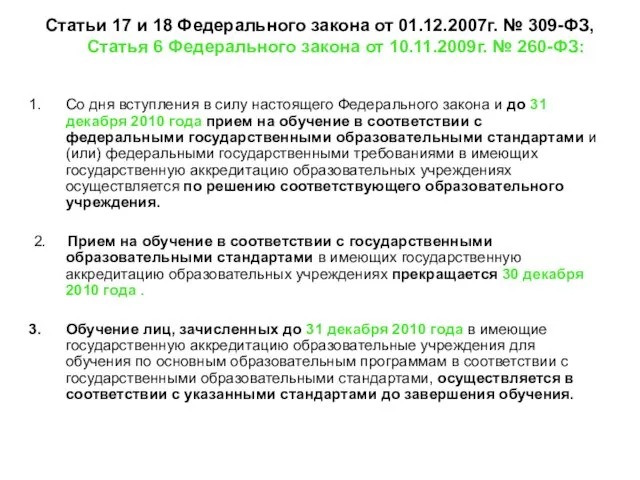 Статьи 17 и 18 Федерального закона от 01.12.2007г. № 309-ФЗ, Статья 6 Федерального закона от 10.11.2009г. № 260-ФЗ:

1. Со дня вступления в силу настоящего Федерального закона и до 31 декабря 2010 года прием на обучение в соответствии с федеральными государственными образовательными стандартами и (или) федеральными государственными требованиями в имеющих государственную аккредитацию образовательных учреждениях осуществляется по решению соответствующего образовательного учреждения.

2. Прием на обучение в соответствии с государственными образовательными стандартами в имеющих государственную аккредитацию образовательных учреждениях прекращается 30 декабря 2010 года .

3. Обучение лиц, зачисленных до 31 декабря 2010 года в имеющие государственную аккредитацию образовательные учреждения для обучения по основным образовательным программам в соответствии с государственными образовательными стандартами, осуществляется в соответствии с указанными стандартами до завершения обучения.